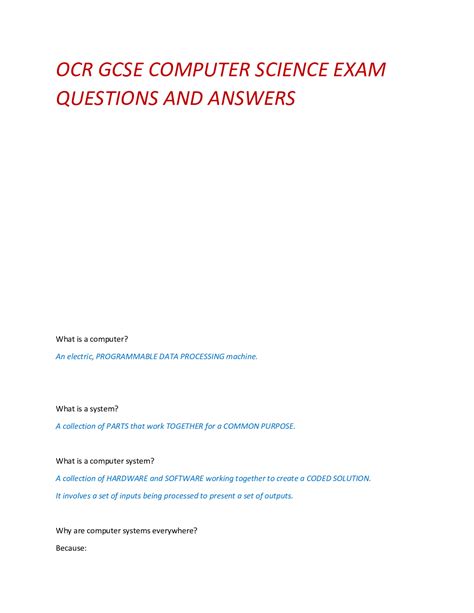 OCR GCSE COMPUTER SCIENCE EXAM QUESTIONS AND ANSWERS

What is a computer?

An electric, PROGRAMMABLE DATA PROCESSING machine.

What is a system?

A collection of PARTS that work TOGETHER for a COMMON PURPOSE.

What is a computer system?

A collection of HARDWARE and SOFTWARE working together to create a CODED SOLUTION.

It involves a set of inputs being processed to present a set of outputs.

Why are computer systems everywhere?

Because: